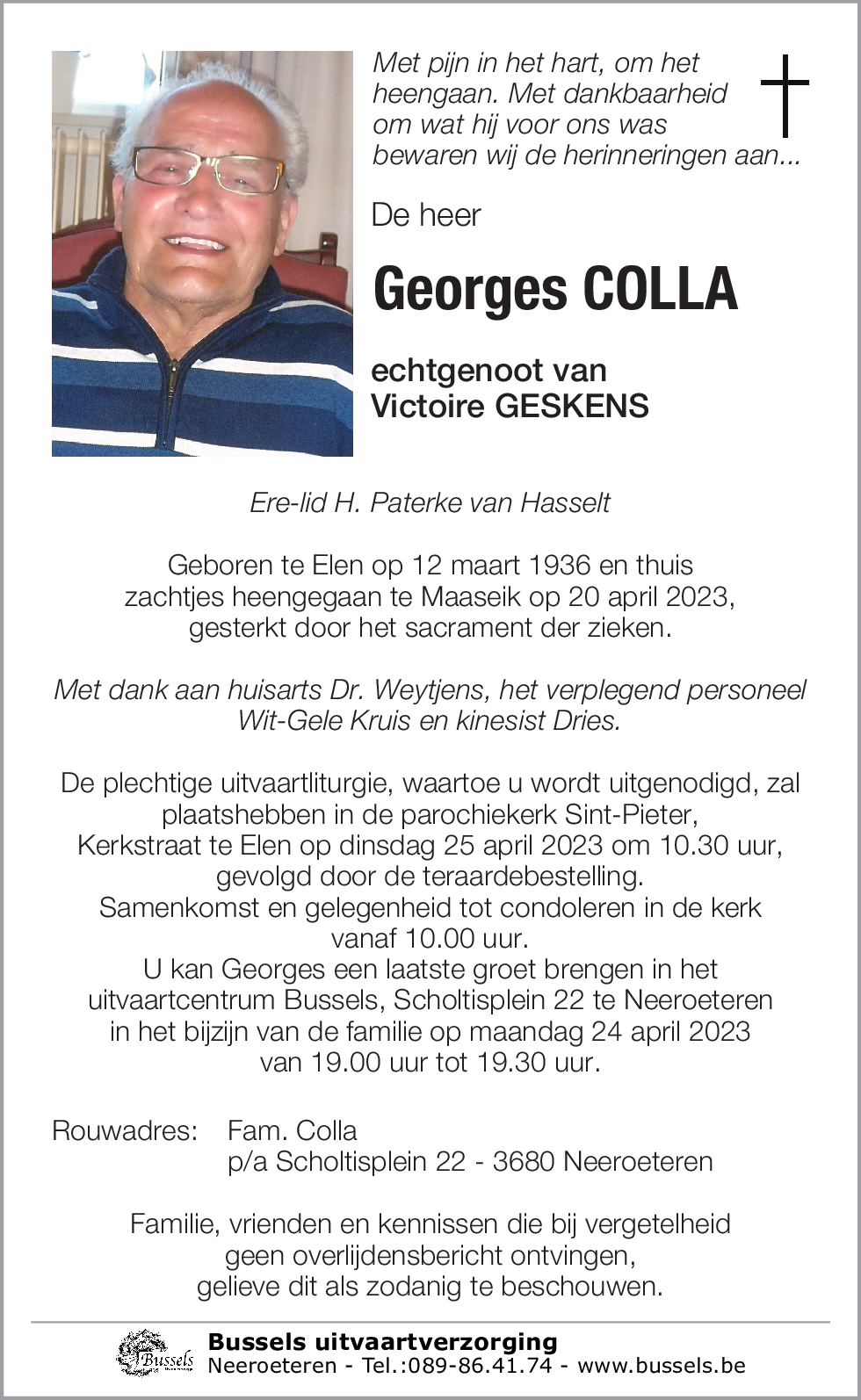 Met pijn in het hart, om het heengaan. Met dankbaarheid om wat hij voor ons was bewaren wij de herinneringen aan...

De heer

Georges COLLA

echtgenoot van
Victoire GESKENS

Ere-lid H. Paterke van Hasselt

Geboren te Elen op 12 maart 1936 en thuis zachtjes heengegaan te Maaseik op 20 april 2023, gesterkt door het sacrament der zieken.

Met dank aan huisarts Dr. Weytjens, het verplegend personeel Wit-Gele Kruis en kinesist Dries.

De plechtige uitvaartliturgie, waartoe u wordt uitgenodigd, zal plaatshebben in de parochiekerk Sint-Pieter, Kerkstraat te Elen op dinsdag 25 april 2023 om 10.30 uur, gevolgd door de teraardebestelling.
Samenkomst en gelegenheid tot condoleren in de kerk vanaf 10.00 uur.
U kan Georges een laatste groet brengen in het uitvaartcentrum Bussels, Scholtisplein 22 te Neeroeteren in het bijzijn van de familie op maandag 24 april 2023 van 19.00 uur tot 19.30 uur.

Rouwadres: Fam. Colla
p/a Scholtisplein 22 - 3680 Neeroeteren

Familie, vrienden en kennissen die bij vergetelheid geen overlijdensbericht ontvingen, gelieve dit als zodanig te beschouwen.

Bussels
Bussels uitvaartverzorging
Neeroeteren - Tel.:089-86.41.74 - www.bussels.be